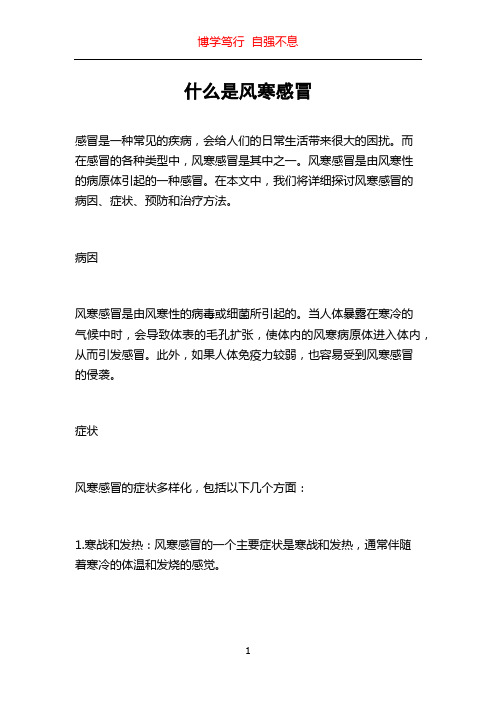 博学笃行 自强不息

什么是风寒感冒

感冒是一种常见的疾病，会给人们的日常生活带来很大的困扰。而在感冒的各种类型中，风寒感冒是其中之一。风寒感冒是由风寒性的病原体引起的一种感冒。在本文中，我们将详细探讨风寒感冒的病因、症状、预防和治疗方法。

病因

风寒感冒是由风寒性的病毒或细菌所引起的。当人体暴露在寒冷的气候中时，会导致体表的毛孔扩张，使体内的风寒病原体进入体内，从而引发感冒。此外，如果人体免疫力较弱，也容易受到风寒感冒的侵袭。

症状

风寒感冒的症状多样化，包括以下几个方面：

1.寒战和发热：风寒感冒的一个主要症状是寒战和发热，通常伴随着寒冷的体温和发烧的感觉。

1